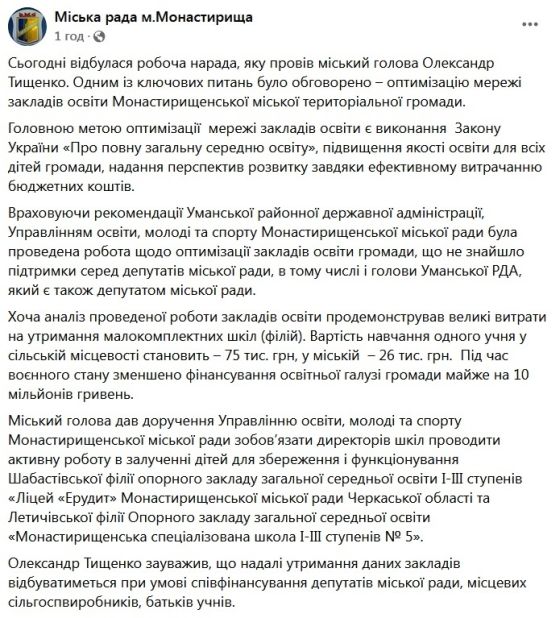 Міська рада м.Монастирища
1 год ·

Сьогодні відбулася робоча нарада, яку провів міський голова Олександр Тищенко. Одним із ключових питань було обговорено – оптимізацію мережі закладів освіти Монастирищенської міської територіальної громади.

Головною метою оптимізації мережі закладів освіти є виконання Закону України «Про повну загальну середню освіту», підвищення якості освіти для всіх дітей громади, надання перспектив розвитку завдяки ефективному витрачанню бюджетних коштів.

Враховуючи рекомендації Уманської районної державної адміністрації, Управлінням освіти, молоді та спорту Монастирищенської міської ради була проведена робота щодо оптимізації закладів освіти громади, що не знайшло підтримки серед депутатів міської ради, в тому числі і голови Уманської РДА, який є також депутатом міської ради.

Хоча аналіз проведеної роботи закладів освіти продемонстрував великі витрати на утримання малокомплектних шкіл (філій). Вартість навчання одного учня у сільській місцевості становить – 75 тис. грн, у міській – 26 тис. грн. Під час воєнного стану зменшено фінансування освітньої галузі громади майже на 10 мільйонів гривень.

Міський голова дав доручення Управлінню освіти, молоді та спорту Монастирищенської міської ради зобов'язати директорів шкіл проводити активну роботу в залученні дітей для збереження і функціонування Шабастівської філії опорного закладу загальної середньої освіти І-ІІІ ступенів «Ліцей «Ерудит» Монастирищенської міської ради Черкаської області та Летичівської філії Опорного закладу загальної середньої освіти «Монастирищенська спеціалізована школа І-ІІІ ступенів № 5».

Олександр Тищенко зауважив, що надалі утримання даних закладів відбуватиметься при умові співфінансування депутатів міської ради, місцевих сільгоспвиробників, батьків учнів.